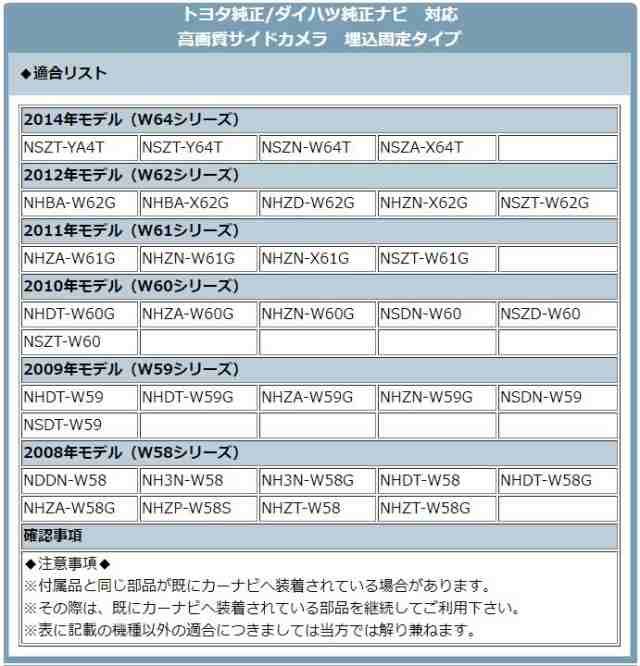 トヨタ純正/ダイハツ純正ナビ　対応
高画質サイドカメラ　埋込固定タイプ

◆適合リスト

| 2014年モデル（W64シリーズ） | | | | |
|---|---|---|---|---|
| NSZT-YA4T | NSZT-Y64T | NSZN-W64T | NSZA-X64T | |
| 2012年モデル（W62シリーズ） | | | | |
| NHBA-W62G | NHBA-X62G | NHZD-W62G | NHZN-X62G | NSZT-W62G |
| 2011年モデル（W61シリーズ） | | | | |
| NHZA-W61G | NHZN-W61G | NHZN-X61G | NSZT-W61G | |
| 2010年モデル（W60シリーズ） | | | | |
| NHDT-W60G | NHZA-W60G | NHZN-W60G | NSDN-W60 | NSZD-W60 |
| NSZT-W60 | | | | |
| 2009年モデル（W59シリーズ） | | | | |
| NHDT-W59 | NHDT-W59G | NHZA-W59G | NHZN-W59G | NSDN-W59 |
| NSDT-W59 | | | | |
| 2008年モデル（W58シリーズ） | | | | |
| NDDN-W58 | NH3N-W58 | NH3N-W58G | NHDT-W58 | NHDT-W58G |
| NHZA-W58G | NHZP-W58S | NHZT-W58 | NHZT-W58G | |
| 確認事項 | | | | |

◆注意事項◆
※付属品と同じ部品が既にカーナビへ装着されている場合があります。
※その際は、既にカーナビへ装着されている部品を継続してご利用下さい。
※表に記載の機種以外の適合につきましては当方では解り兼ねます。